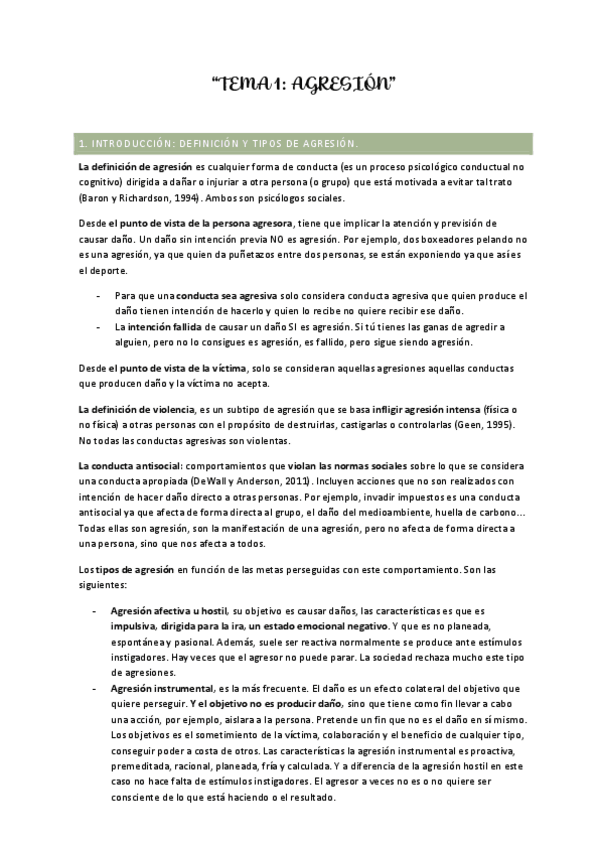 "TEMA 1: AGRESIÓN"

1. INTRODUCCIÓN: DEFINICIÓN Y TIPOS DE AGRESIÓN.

La definición de agresión es cualquier forma de conducta (es un proceso psicológico conductual no cognitivo) dirigida a dañar o injuriar a otra persona (o grupo) que está motivada a evitar tal trato (Baron y Richardson, 1994). Ambos son psicólogos sociales.

Desde el punto de vista de la persona agresora, tiene que implicar la atención y previsión de causar daño. Un daño sin intención previa NO es agresión. Por ejemplo, dos boxeadores pelando no es una agresión, ya que quien da puñetazos entre dos personas, se están exponiendo ya que así es el deporte.

- Para que una conducta sea agresiva solo considera conducta agresiva que quien produce el daño tienen intención de hacerlo y quien lo recibe no quiere recibir ese daño.
- La intención fallida de causar un daño SI es agresión. Si tú tienes las ganas de agredir a alguien, pero no lo consigues es agresión, es fallido, pero sigue siendo agresión.

Desde el punto de vista de la víctima, solo se consideran aquellas agresiones aquellas conductas que producen daño y la víctima no acepta.

La definición de violencia, es un subtipo de agresión que se basa infligir agresión intensa (física o no física) a otras personas con el propósito de destruirlas, castigarlas o controlarlas (Geen, 1995). No todas las conductas agresivas son violentas.

La conducta antisocial: comportamientos que violan las normas sociales sobre lo que se considera una conducta apropiada (DeWall y Anderson, 2011). Incluyen acciones que no son realizados con intención de hacer daño directo a otras personas. Por ejemplo, invadir impuestos es una conducta antisocial ya que afecta de forma directa al grupo, el daño del medioambiente, huella de carbono... Todas ellas son agresión, son la manifestación de una agresión, pero no afecta de forma directa a una persona, sino que nos afecta a todos.

Los tipos de agresión en función de las metas perseguidas con este comportamiento. Son las siguientes:

- Agresión afectiva u hostil, su objetivo es causar daños, las características es que es impulsiva, dirigida para la ira, un estado emocional negativo. Y que es no planeada, espontánea y pasional. Además, suele ser reactiva normalmente se produce ante estímulos instigadores. Hay veces que el agresor no puede parar. La sociedad rechaza mucho este tipo de agresiones.
- Agresión instrumental, es la más frecuente. El daño es un efecto colateral del objetivo que quiere perseguir. Y el objetivo no es producir daño, sino que tiene como fin llevar a cabo una acción, por ejemplo, aislar a la persona. Pretende un fin que no es el daño en sí mismo. Los objetivos es el sometimiento de la víctima, colaboración y el beneficio de cualquier tipo, conseguir poder a costa de otros. Las características la agresión instrumental es proactiva, premeditada, racional, planeada, fría y calculada. Y a diferencia de la agresión hostil en este caso no hace falta de estímulos instigadores. El agresor a veces no es o no quiere ser consciente de lo que está haciendo o el resultado.